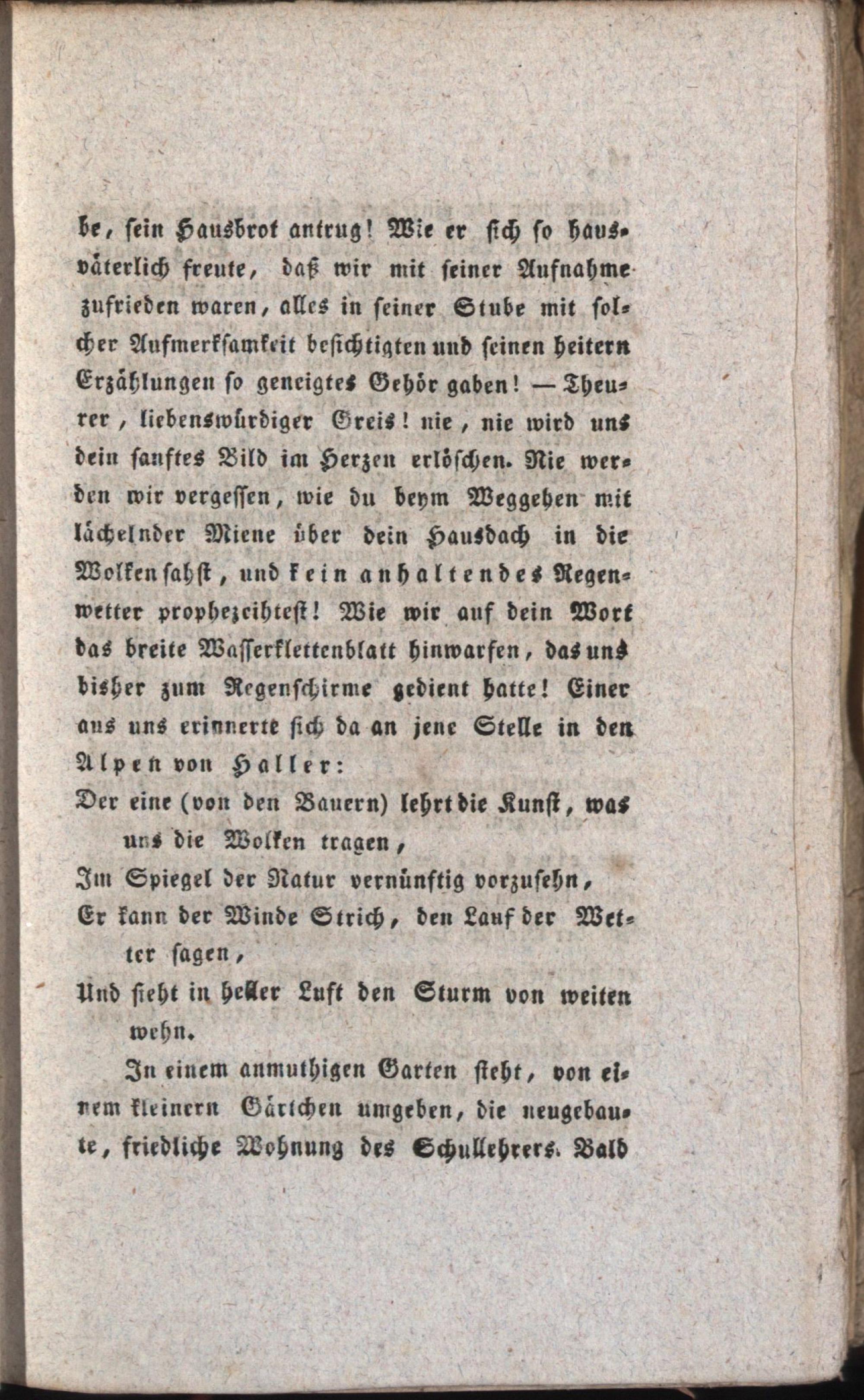 be, sein Hausbrot antrug! Wie er sich so hausväterlich freute, daß wir mit seiner Aufnahme zufrieden waren, alles in seiner Stube mit solcher Aufmerksamkeit besichtigten und seinen heitern Erzählungen so geneigtes Gehör gaben! — Theurer, liebenswürdiger Greis! nie, nie wird uns dein sanftes Bild im Herzen erlöschen. Nie werden wir vergessen, wie du beym Weggehen mit lächelnder Miene über dein Hausdach in die Wolken sahst, und kein anhaltendes Regenwetter prophezeihtest! Wie wir auf dein Wort das breite Wasserklettenblatt hinwarfen, das uns bisher zum Regenschirme gedient hatte! Einer aus uns erinnerte sich da an jene Stelle in den Alpen von Haller:

Der eine (von den Bauern) lehrt die Kunst, was uns die Wolken tragen,
Im Spiegel der Natur vernünftig vorzusehn,
Er kann der Winde Strich, den Lauf der Wetter sagen,
Und sieht in heller Luft den Sturm von weiten wehn.

In einem anmuthigen Garten steht, von einem kleinern Gärtchen umgeben, die neugebaute, friedliche Wohnung des Schullehrers. Bald